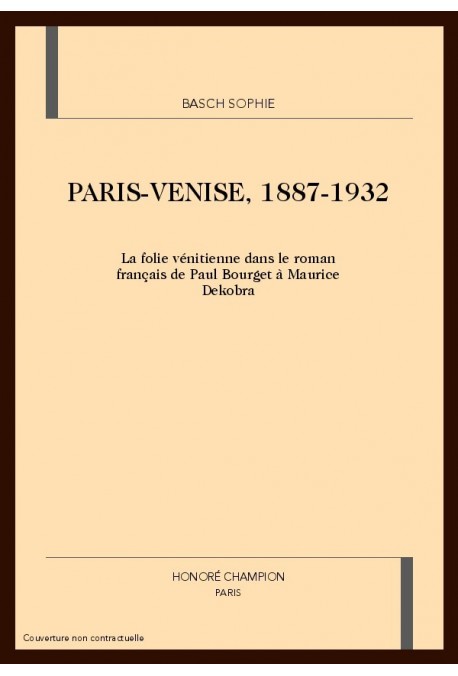 BASCH SOPHIE

PARIS-VENISE, 1887-1932

La folie vénitienne dans le roman français de Paul Bourget à Maurice Dekobra

HONORÉ CHAMPION
PARIS

Couverture non contractuelle